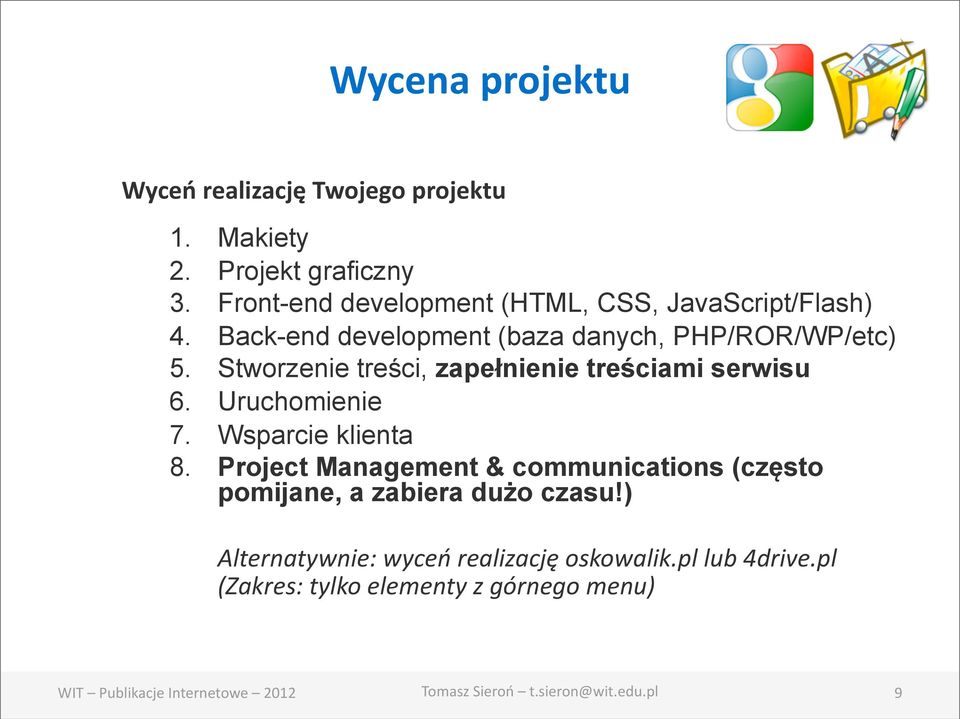 Wycena projektu

Wyceń realizację Twojego projektu

1. Makiety
2. Projekt graficzny
3. Front-end development (HTML, CSS, JavaScript/Flash)
4. Back-end development (baza danych, PHP/ROR/WP/etc)
5. Stworzenie treści, zapełnienie treściami serwisu
6. Uruchomienie
7. Wsparcie klienta
8. Project Management & communications (często pomijane, a zabiera dużo czasu!)

Alternatywnie: wyceń realizację oskowalik.pl lub 4drive.pl
(Zakres: tylko elementy z górnego menu)

WIT – Publikacje Internetowe – 2012
Tomasz Sieroń – t.sieron@wit.edu.pl
9